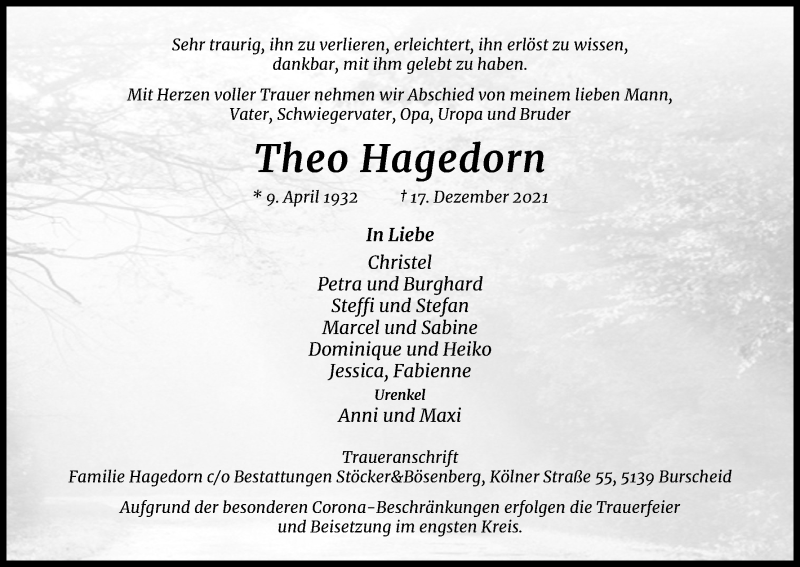 Sehr traurig, ihn zu verlieren, erleichtert, ihn erlöst zu wissen, dankbar, mit ihm gelebt zu haben.

Mit Herzen voller Trauer nehmen wir Abschied von meinem lieben Mann, Vater, Schwiegervater, Opa, Uropa und Bruder

Theo Hagedorn

* 9. April 1932 † 17. Dezember 2021

In Liebe

Christel
Petra und Burghard
Steffi und Stefan
Marcel und Sabine
Dominique und Heiko
Jessica, Fabienne
Urenkel
Anni und Maxi

Traueranschrift
Familie Hagedorn c/o Bestattungen Stöcker&Bösenberg, Kölner Straße 55, 5139 Burscheid

Aufgrund der besonderen Corona-Beschränkungen erfolgen die Trauerfeier und Beisetzung im engsten Kreis.